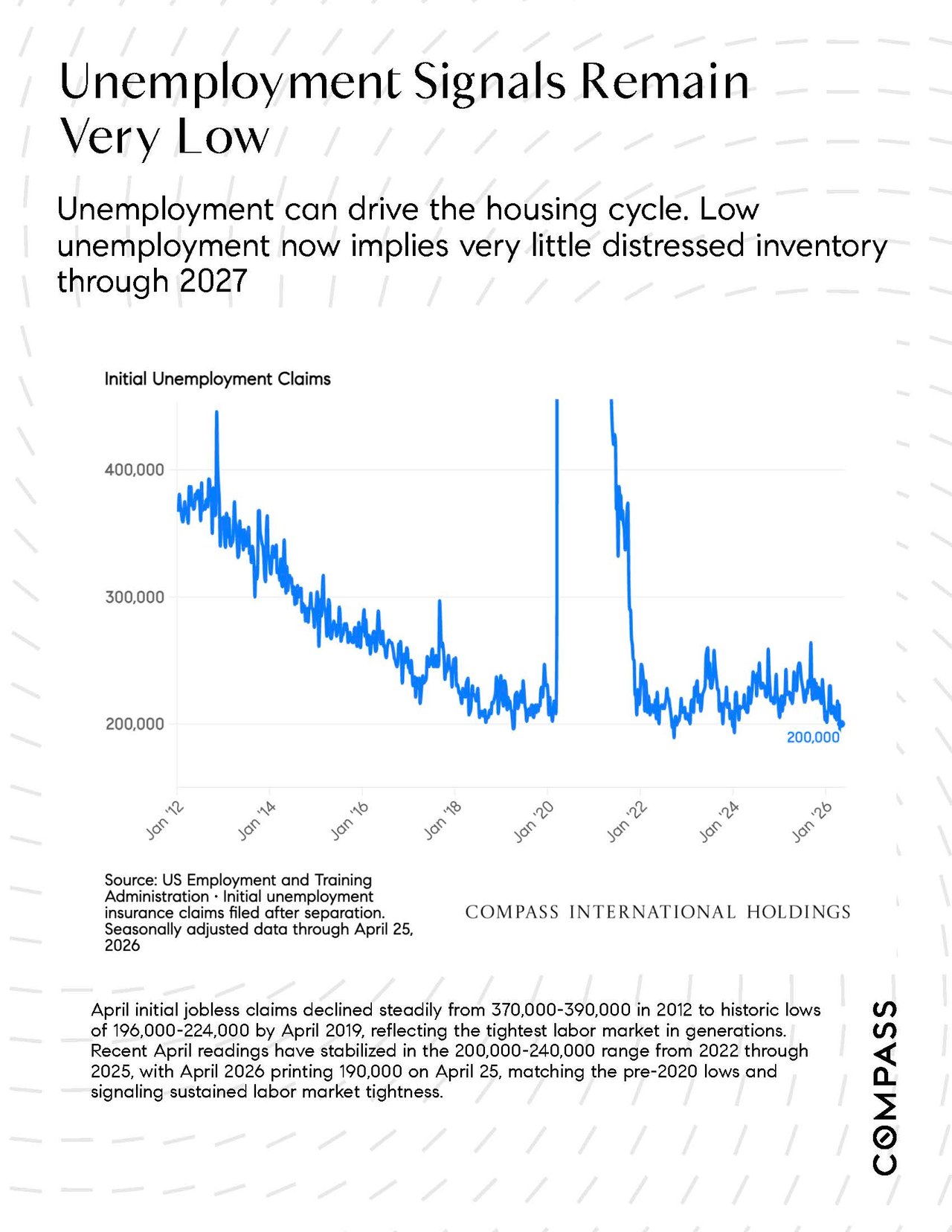 Unemployment Signals Remain Very Low

Unemployment can drive the housing cycle. Low unemployment now implies very little distressed inventory through 2027

Initial Unemployment Claims

400,000
300,000
200,000
200,000

Jan '12
Jan '14
Jan '16
Jan '18
Jan '20
Jan '22
Jan '24
Jan '26

Source: US Employment and Training Administration · Initial unemployment insurance claims filed after separation. Seasonally adjusted data through April 25, 2026

COMPASS INTERNATIONAL HOLDINGS

April initial jobless claims declined steadily from 370,000-390,000 in 2012 to historic lows of 196,000-224,000 by April 2019, reflecting the tightest labor market in generations. Recent April readings have stabilized in the 200,000-240,000 range from 2022 through 2025, with April 2026 printing 190,000 on April 25, matching the pre-2020 lows and signaling sustained labor market tightness.

COMPASS